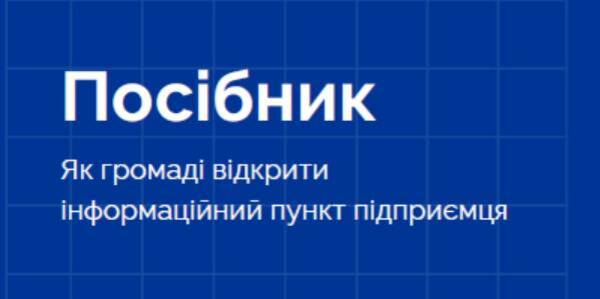 Посібник

Як громаді відкрити інформаційний пункт підприємця